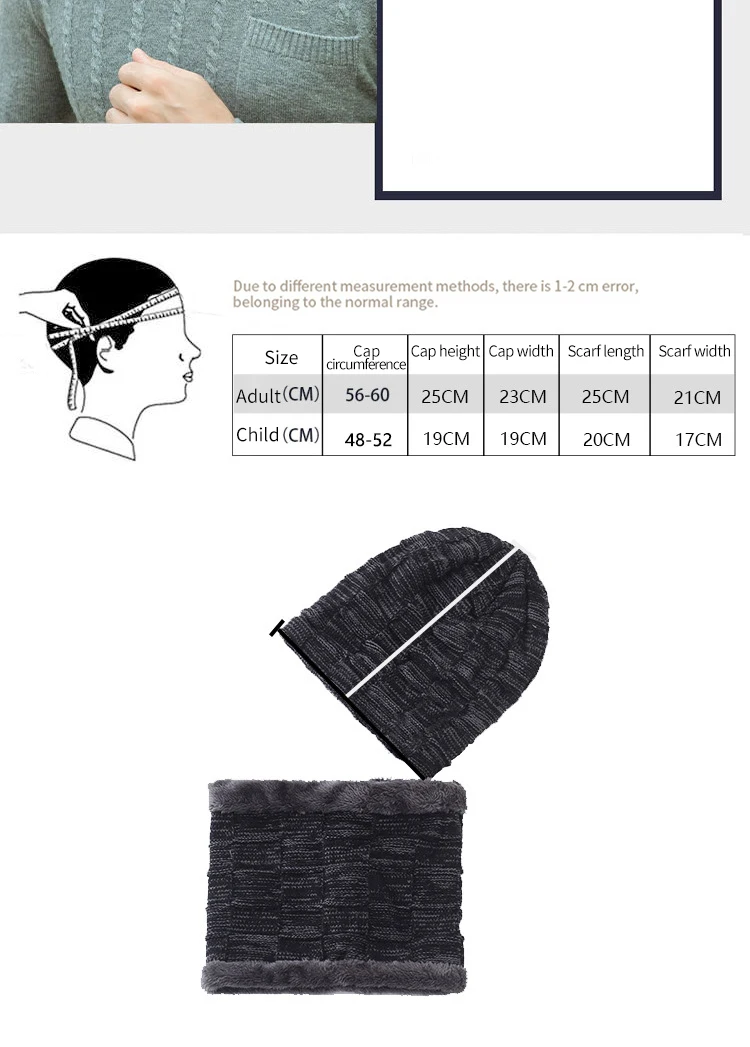 Due to different measurement methods, there is 1-2 cm error, belonging to the normal range.

| Size | Cap circumference | Cap height | Cap width | Scarf length | Scarf width |
|---|---|---|---|---|---|
| Adult(CM) | 56-60 | 25CM | 23CM | 25CM | 21CM |
| Child(CM) | 48-52 | 19CM | 19CM | 20CM | 17CM |